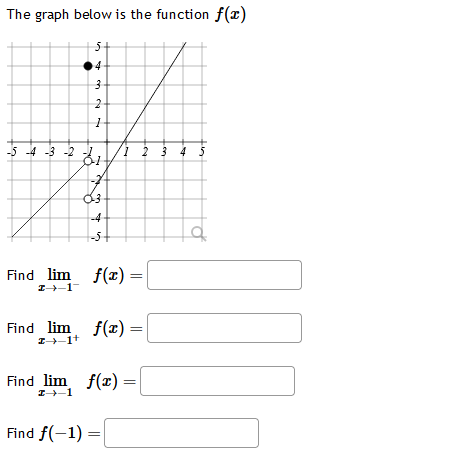 The graph below is the function $f(x)$

5
4
3
2
1
-5 -4 -3 -2 -1 1 2 3 4 5
-1
-2
-3
-4
-5

Find $\lim_{x \to -1^-} f(x) =$

Find $\lim_{x \to -1^+} f(x) =$

Find $\lim_{x \to -1} f(x) =$

Find $f(-1) =$